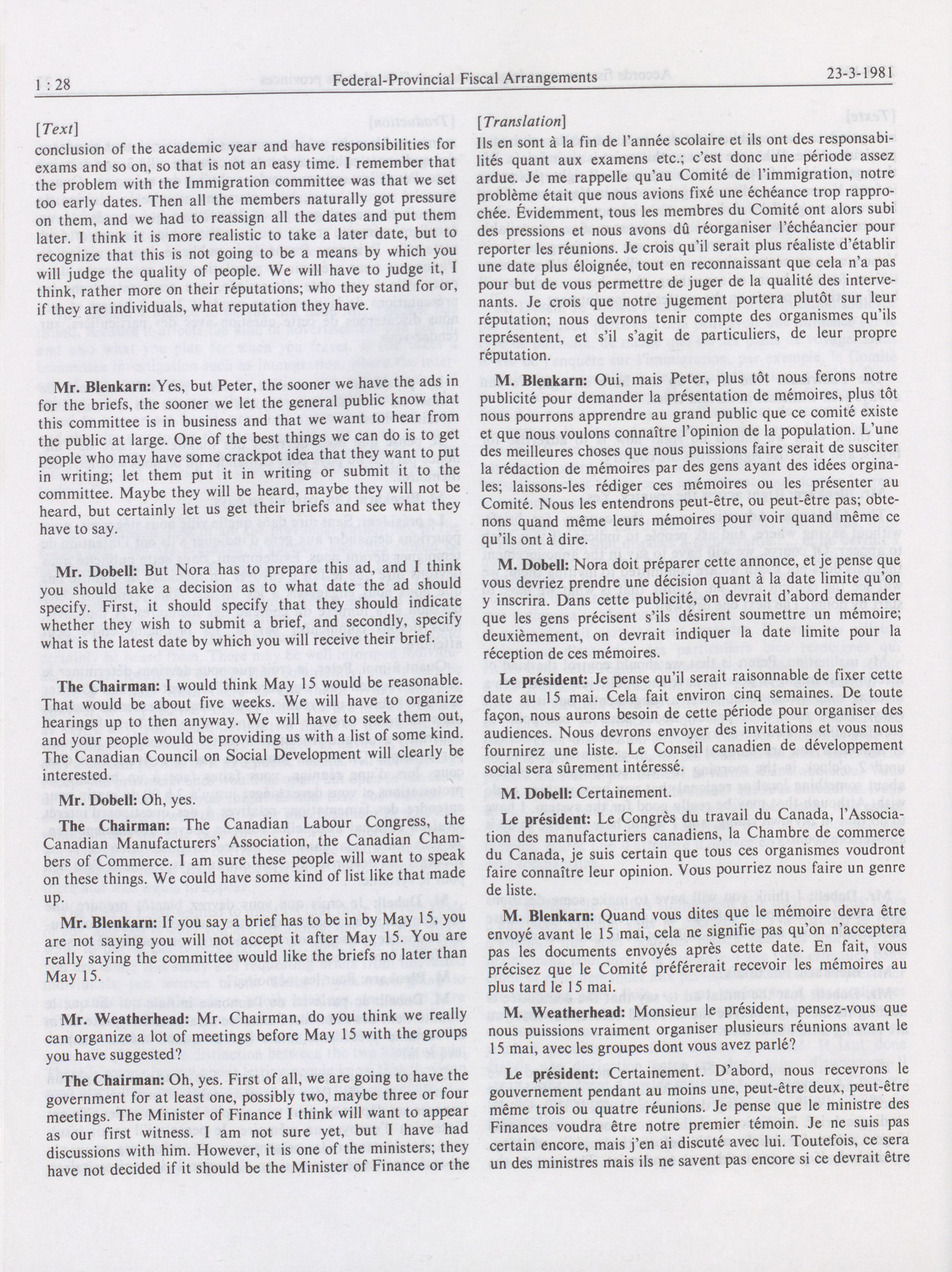 1 : 28 Federal-Provincial Fiscal Arrangements 23-3-1981

[Text]

conclusion of the academic year and have responsibilities for exams and so on, so that is not an easy time. I remember that the problem with the Immigration committee was that we set too early dates. Then all the members naturally got pressure on them, and we had to reassign all the dates and put them later. I think it is more realistic to take a later date, but to recognize that this is not going to be a means by which you will judge the quality of people. We will have to judge it, I think, rather more on their réputations; who they stand for or, if they are individuals, what reputation they have.

Mr. Blenkarn: Yes, but Peter, the sooner we have the ads in for the briefs, the sooner we let the general public know that this committee is in business and that we want to hear from the public at large. One of the best things we can do is to get people who may have some crackpot idea that they want to put in writing; let them put it in writing or submit it to the committee. Maybe they will be heard, maybe they will not be heard, but certainly let us get their briefs and see what they have to say.

Mr. Dobell: But Nora has to prepare this ad, and I think you should take a decision as to what date the ad should specify. First, it should specify that they should indicate whether they wish to submit a brief, and secondly, specify what is the latest date by which you will receive their brief.

The Chairman: I would think May 15 would be reasonable. That would be about five weeks. We will have to organize hearings up to then anyway. We will have to seek them out, and your people would be providing us with a list of some kind. The Canadian Council on Social Development will clearly be interested.

Mr. Dobell: Oh, yes.

The Chairman: The Canadian Labour Congress, the Canadian Manufacturers' Association, the Canadian Chambers of Commerce. I am sure these people will want to speak on these things. We could have some kind of list like that made up.

Mr. Blenkarn: If you say a brief has to be in by May 15, you are not saying you will not accept it after May 15. You are really saying the committee would like the briefs no later than May 15.

Mr. Weatherhead: Mr. Chairman, do you think we really can organize a lot of meetings before May 15 with the groups you have suggested?

The Chairman: Oh, yes. First of all, we are going to have the government for at least one, possibly two, maybe three or four meetings. The Minister of Finance I think will want to appear as our first witness. I am not sure yet, but I have had discussions with him. However, it is one of the ministers; they have not decided if it should be the Minister of Finance or the

[Translation]

Ils en sont à la fin de l'année scolaire et ils ont des responsabilités quant aux examens etc.; c'est donc une période assez ardue. Je me rappelle qu'au Comité de l'immigration, notre problème était que nous avions fixé une échéance trop rapprochée. Évidemment, tous les membres du Comité ont alors subi des pressions et nous avons dû réorganiser l'échéancier pour reporter les réunions. Je crois qu'il serait plus réaliste d'établir une date plus éloignée, tout en reconnaissant que cela n'a pas pour but de vous permettre de juger de la qualité des intervenants. Je crois que notre jugement portera plutôt sur leur réputation; nous devrons tenir compte des organismes qu'ils représentent, et s'il s'agit de particuliers, de leur propre réputation.

M. Blenkarn: Oui, mais Peter, plus tôt nous ferons notre publicité pour demander la présentation de mémoires, plus tôt nous pourrons apprendre au grand public que ce comité existe et que nous voulons connaître l'opinion de la population. L'une des meilleures choses que nous puissions faire serait de susciter la rédaction de mémoires par des gens ayant des idées orginales; laissons-les rédiger ces mémoires ou les présenter au Comité. Nous les entendrons peut-être, ou peut-être pas; obtenons quand même leurs mémoires pour voir quand même ce qu'ils ont à dire.

M. Dobell: Nora doit préparer cette annonce, et je pense que vous devriez prendre une décision quant à la date limite qu'on y inscrira. Dans cette publicité, on devrait d'abord demander que les gens précisent s'ils désirent soumettre un mémoire; deuxièmement, on devrait indiquer la date limite pour la réception de ces mémoires.

Le président: Je pense qu'il serait raisonnable de fixer cette date au 15 mai. Cela fait environ cinq semaines. De toute façon, nous aurons besoin de cette période pour organiser des audiences. Nous devrons envoyer des invitations et vous nous fournirez une liste. Le Conseil canadien de développement social sera sûrement intéressé.

M. Dobell: Certainement.

Le président: Le Congrès du travail du Canada, l'Association des manufacturiers canadiens, la Chambre de commerce du Canada, je suis certain que tous ces organismes voudront faire connaître leur opinion. Vous pourriez nous faire un genre de liste.

M. Blenkarn: Quand vous dites que le mémoire devra être envoyé avant le 15 mai, cela ne signifie pas qu'on n'acceptera pas les documents envoyés après cette date. En fait, vous précisez que le Comité préférerait recevoir les mémoires au plus tard le 15 mai.

M. Weatherhead: Monsieur le président, pensez-vous que nous puissions vraiment organiser plusieurs réunions avant le 15 mai, avec les groupes dont vous avez parlé?

Le président: Certainement. D'abord, nous recevrons le gouvernement pendant au moins une, peut-être deux, peut-être même trois ou quatre réunions. Je pense que le ministre des Finances voudra être notre premier témoin. Je ne suis pas certain encore, mais j'en ai discuté avec lui. Toutefois, ce sera un des ministres mais ils ne savent pas encore si ce devrait être